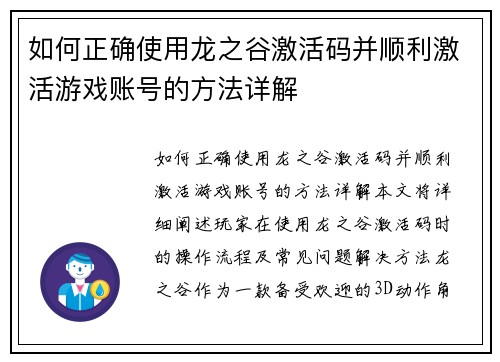 如何正确使用龙之谷激活码并顺利激活游戏账号的方法详解

如何正确使用龙之谷激活码并顺利激活游戏账号的方法详解本文将详细阐述玩家在使用龙之谷激活码时的操作流程及常见问题解决方法龙之谷作为一款备受欢迎的3D动作角